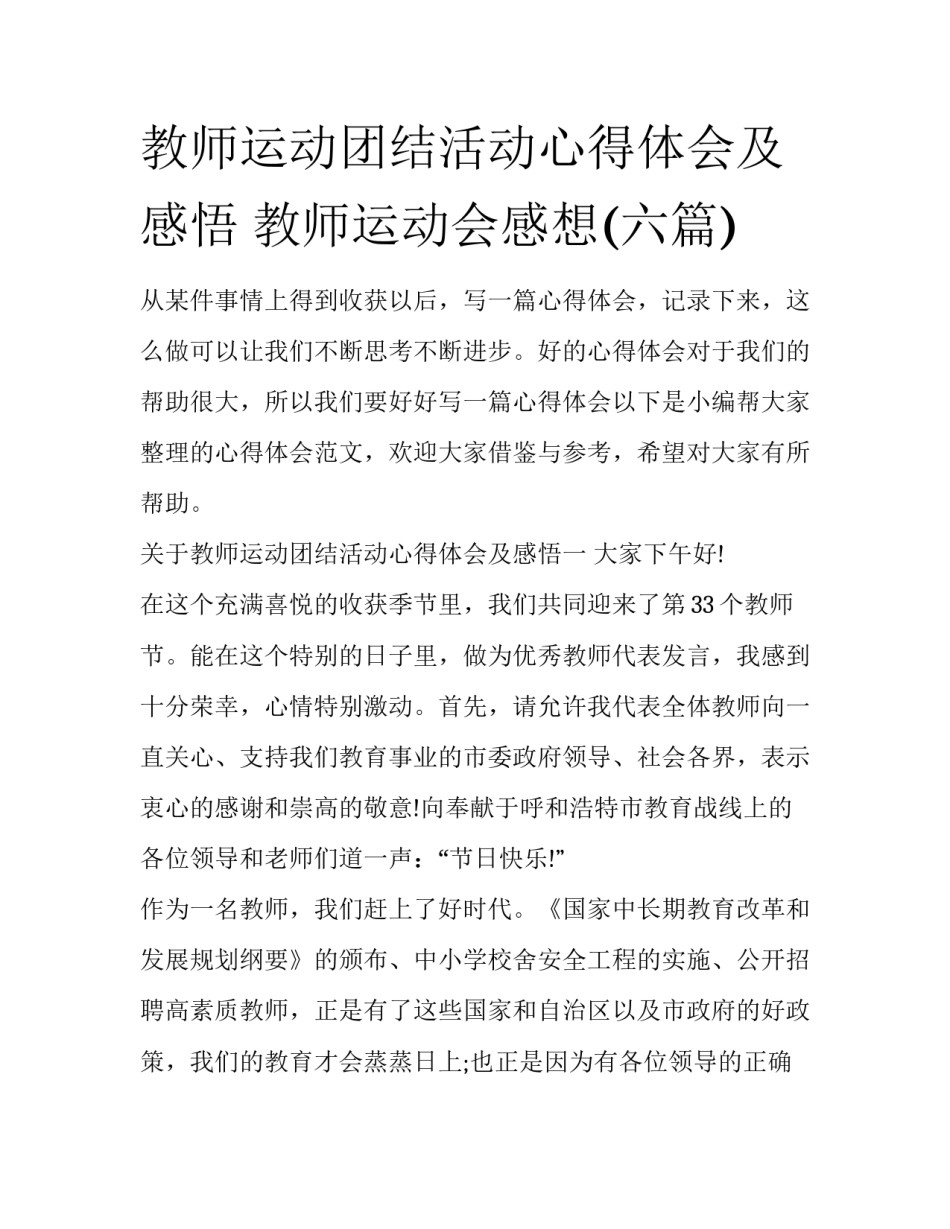 教师运动团结活动心得体会及感悟 教师运动会感想(六篇)

从某件事情上得到收获以后，写一篇心得体会，记录下来，这么做可以让我们不断思考不断进步。好的心得体会对于我们的帮助很大，所以我们要好好写一篇心得体会以下是小编帮大家整理的心得体会范文，欢迎大家借鉴与参考，希望对大家有所帮助。

关于教师运动团结活动心得体会及感悟一 大家下午好!

在这个充满喜悦的收获季节里，我们共同迎来了第33个教师节。能在这个特别的日子里，做为优秀教师代表发言，我感到十分荣幸，心情特别激动。首先，请允许我代表全体教师向一直关心、支持我们教育事业的市委政府领导、社会各界，表示衷心的感谢和崇高的敬意!向奉献于呼和浩特市教育战线上的各位领导和老师们道一声：“节日快乐!”

作为一名教师，我们赶上了好时代。《国家中长期教育改革和发展规划纲要》的颁布、中小学校舍安全工程的实施、公开招聘高素质教师，正是有了这些国家和自治区以及市政府的好政策，我们的教育才会蒸蒸日上;也正是因为有各位领导的正确